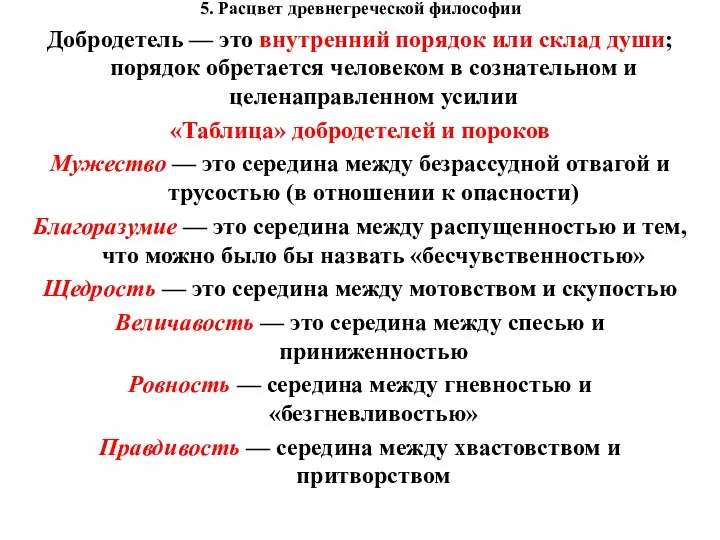 5. Расцвет древнегреческой философии

Добродетель — это внутренний порядок или склад души; порядок обретается человеком в сознательном и целенаправленном усилии

«Таблица» добродетелей и пороков

Мужество — это середина между безрассудной отвагой и трусостью (в отношении к опасности)

Благоразумие — это середина между распущенностью и тем, что можно было бы назвать «бесчувственностью»

Щедрость — это середина между мотовством и скупостью

Величавость — это середина между спесью и приниженностью

Ровность — середина между гневностью и «безгневливостью»

Правдивость — середина между хвастовством и притворством